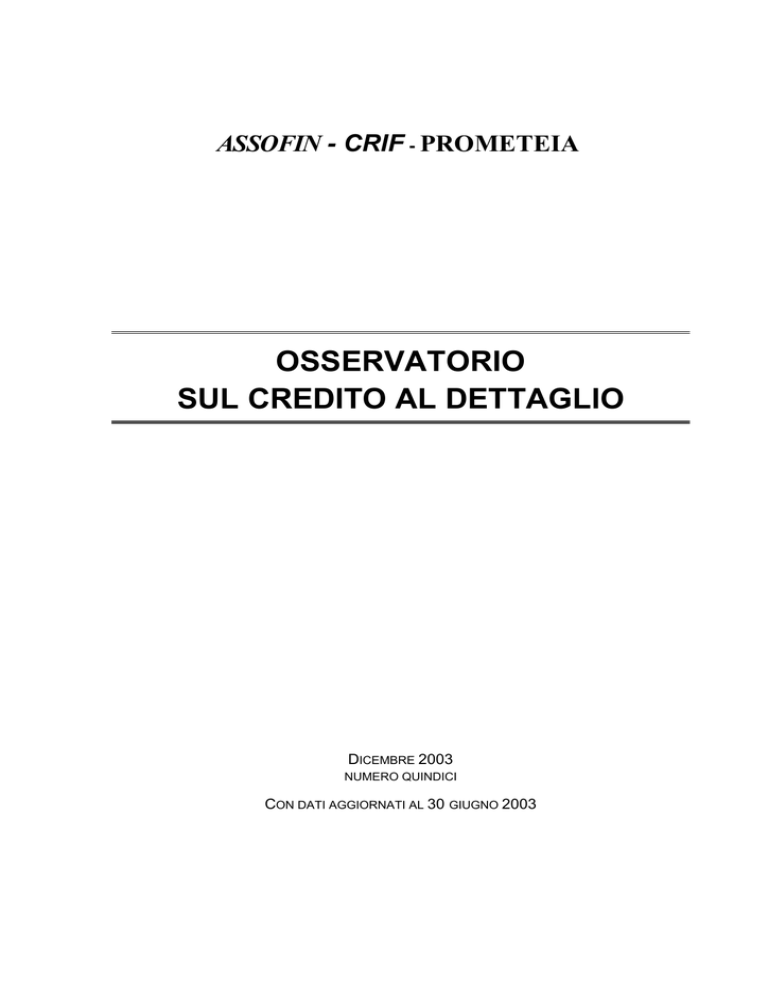 ASSOFIN - CRIF - PROMETEIA

OSSERVATORIO
SUL CREDITO AL DETTAGLIO

DICEMBRE 2003
NUMERO QUINDICI

CON DATI AGGIORNATI AL 30 GIUGNO 2003